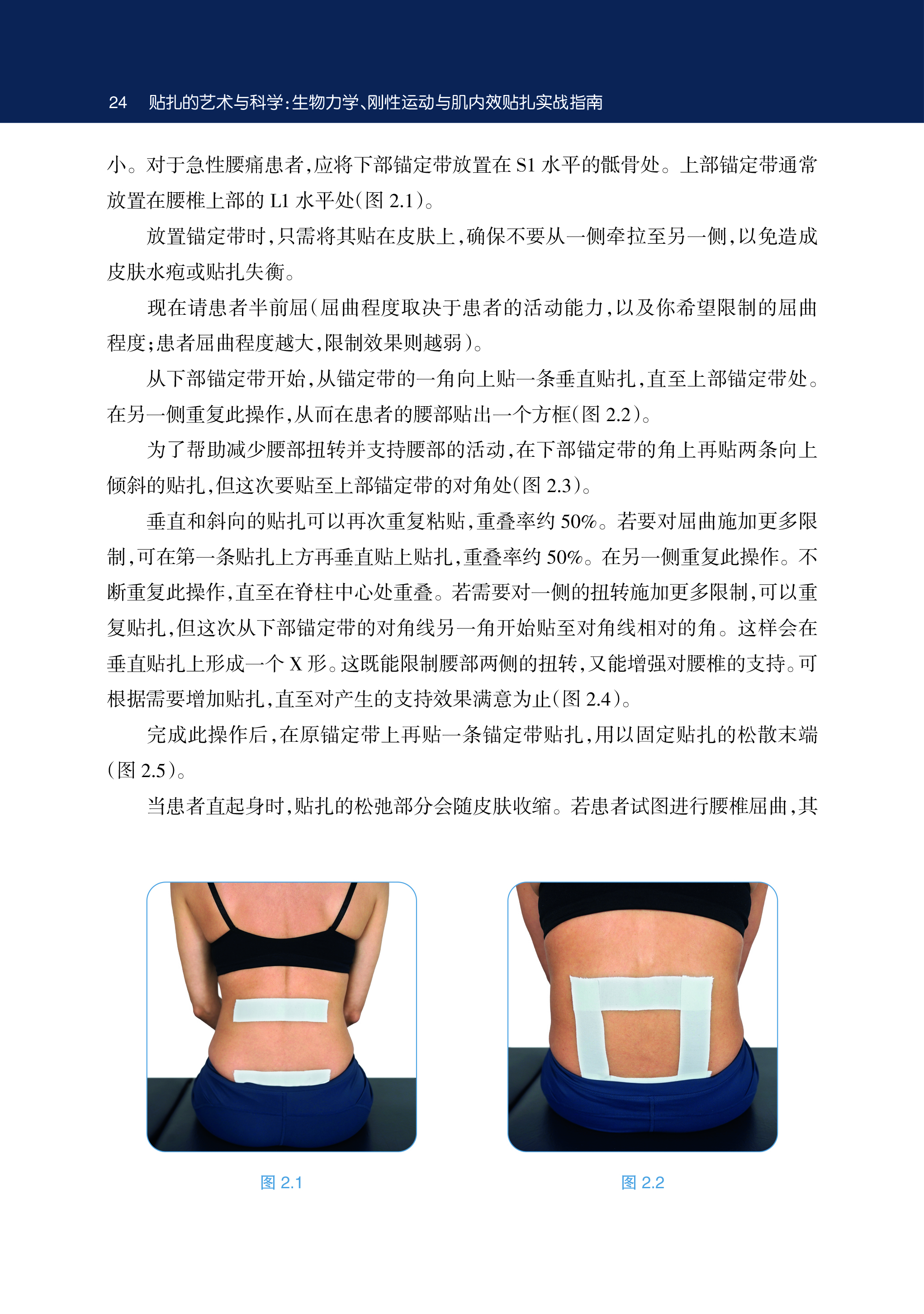 24 贴扎的艺术与科学：生物力学、刚性运动与肌内效贴扎实战指南

小。对于急性腰痛患者，应将下部锚定带放置在 S1 水平的骶骨处。上部锚定带通常放置在腰椎上部的 L1 水平处（图 2.1）。

放置锚定带时，只需将其贴在皮肤上，确保不要从一侧牵拉至另一侧，以免造成皮肤水疱或贴扎失衡。

现在请患者半前屈（屈曲程度取决于患者的活动能力，以及你希望限制的屈曲程度；患者屈曲程度越大，限制效果则越弱）。

从下部锚定带开始，从锚定带的一角向上贴一条垂直贴扎，直至上部锚定带处。在另一侧重复此操作，从而在患者的腰部贴出一个方框（图 2.2）。

为了帮助减少腰部扭转并支持腰部的活动，在下部锚定带的角上再贴两条向上倾斜的贴扎，但这次要贴至上部锚定带的对角处（图 2.3）。

垂直和斜向的贴扎可以再次重复粘贴，重叠率约 50%。若要对屈曲施加更多限制，可在第一条贴扎上方再垂直贴上贴扎，重叠率约 50%。在另一侧重复此操作。不断重复此操作，直至在脊柱中心处重叠。若需要对一侧的扭转施加更多限制，可以重复贴扎，但这次从下部锚定带的对角线另一角开始贴至对角线相对的角。这样会在垂直贴扎上形成一个 X 形。这既能限制腰部两侧的扭转，又能增强对腰椎的支持。可根据需要增加贴扎，直至对产生的支持效果满意为止（图 2.4）。

完成此操作后，在原锚定带上再贴一条锚定带贴扎，用以固定贴扎的松散末端（图 2.5）。

当患者直起身时，贴扎的松弛部分会随皮肤收缩。若患者试图进行腰椎屈曲，其

图 2.1

图 2.2